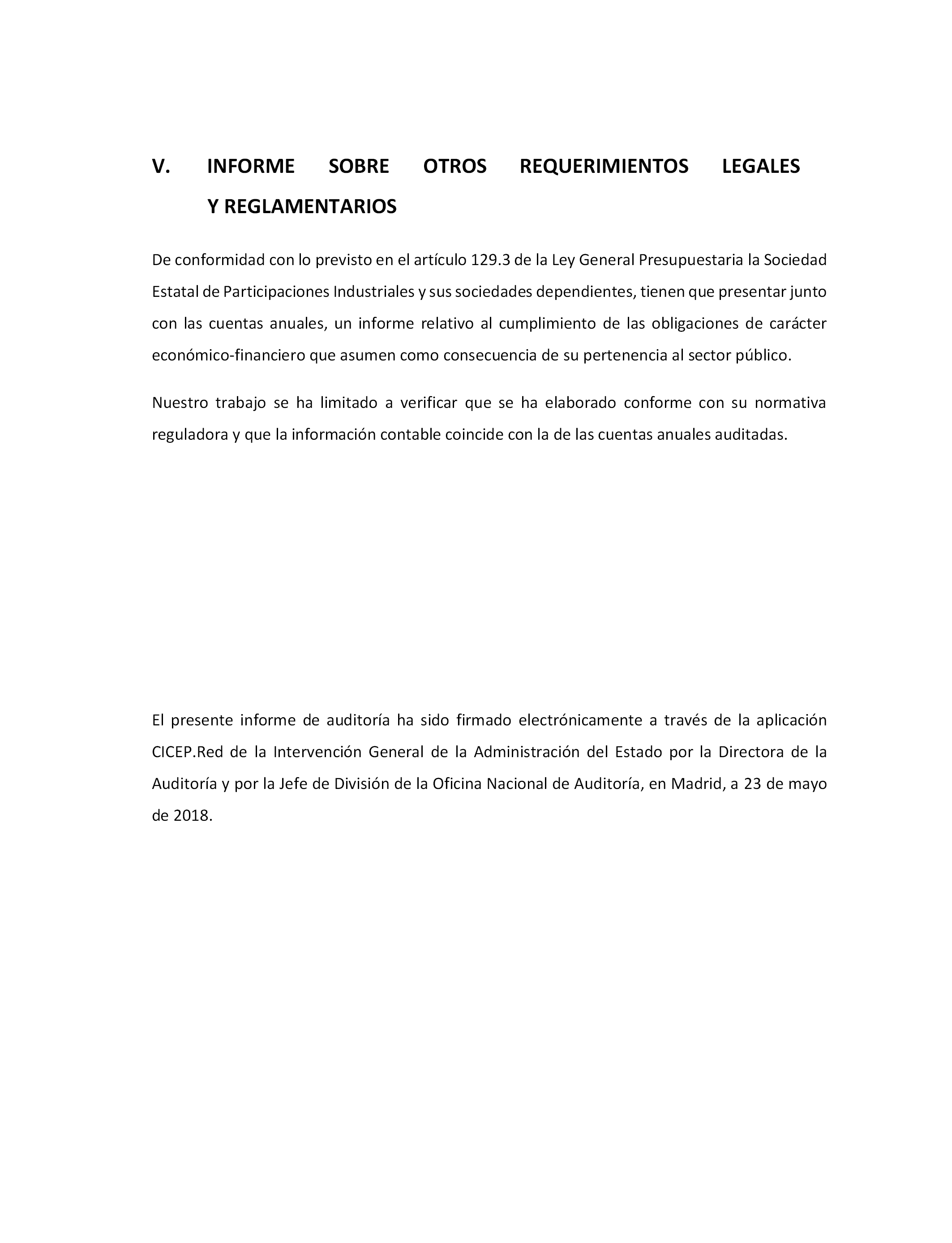 V. INFORME SOBRE OTROS REQUERIMIENTOS LEGALES Y REGLAMENTARIOS

De conformidad con lo previsto en el artículo 129.3 de la Ley General Presupuestaria la Sociedad Estatal de Participaciones Industriales y sus sociedades dependientes, tienen que presentar junto con las cuentas anuales, un informe relativo al cumplimiento de las obligaciones de carácter económico-financiero que asumen como consecuencia de su pertenencia al sector público.

Nuestro trabajo se ha limitado a verificar que se ha elaborado conforme con su normativa reguladora y que la información contable coincide con la de las cuentas anuales auditadas.

El presente informe de auditoría ha sido firmado electrónicamente a través de la aplicación CICEP.Red de la Intervención General de la Administración del Estado por la Directora de la Auditoría y por la Jefe de División de la Oficina Nacional de Auditoría, en Madrid, a 23 de mayo de 2018.